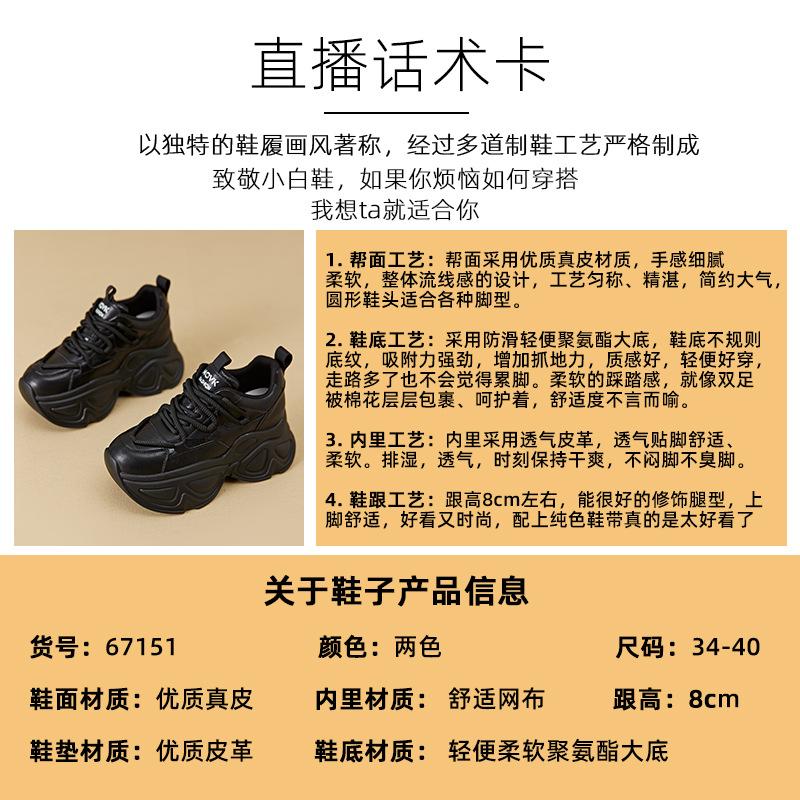 直播话术卡

以独特的鞋履画风著称，经过多道制鞋工艺严格制成
致敬小白鞋，如果你烦恼如何穿搭
我想ta就适合你

1.帮面工艺：帮面采用优质真皮材质，手感细腻柔软，整体流线感的设计，工艺匀称、精湛，简约大气，圆形鞋头适合各种脚型。

2.鞋底工艺：采用防滑轻便聚氨酯大底，鞋底不规则底纹，吸附力强劲，增加抓地力，质感好，轻便好穿，走路多了也不会觉得累脚。柔软的踩踏感，就像双足被棉花层层包裹、呵护着，舒适度不言而喻。

3.内里工艺：内里采用透气皮革，透气贴脚舒适、柔软。排湿，透气，时刻保持干爽，不闷脚不臭脚。

4.鞋跟工艺：跟高8cm左右，能很好的修饰腿型，上脚舒适，好看又时尚，配上纯色鞋带真的是太好看了

关于鞋子产品信息

货号：67151 颜色：两色 尺码：34-40

鞋面材质：优质真皮 内里材质：舒适网布 跟高：8cm

鞋垫材质：优质皮革 鞋底材质：轻便柔软聚氨酯大底